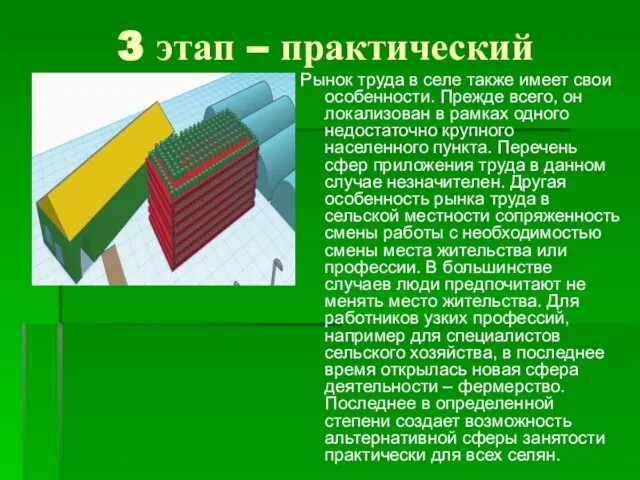 3 этап – практический

Рынок труда в селе также имеет свои особенности. Прежде всего, он локализован в рамках одного недостаточно крупного населенного пункта. Перечень сфер приложения труда в данном случае незначителен. Другая особенность рынка труда в сельской местности сопряженность смены работы с необходимостью смены места жительства или профессии. В большинстве случаев люди предпочитают не менять место жительства. Для работников узких профессий, например для специалистов сельского хозяйства, в последнее время открылась новая сфера деятельности – фермерство. Последнее в определенной степени создает возможность альтернативной сферы занятости практически для всех селян.